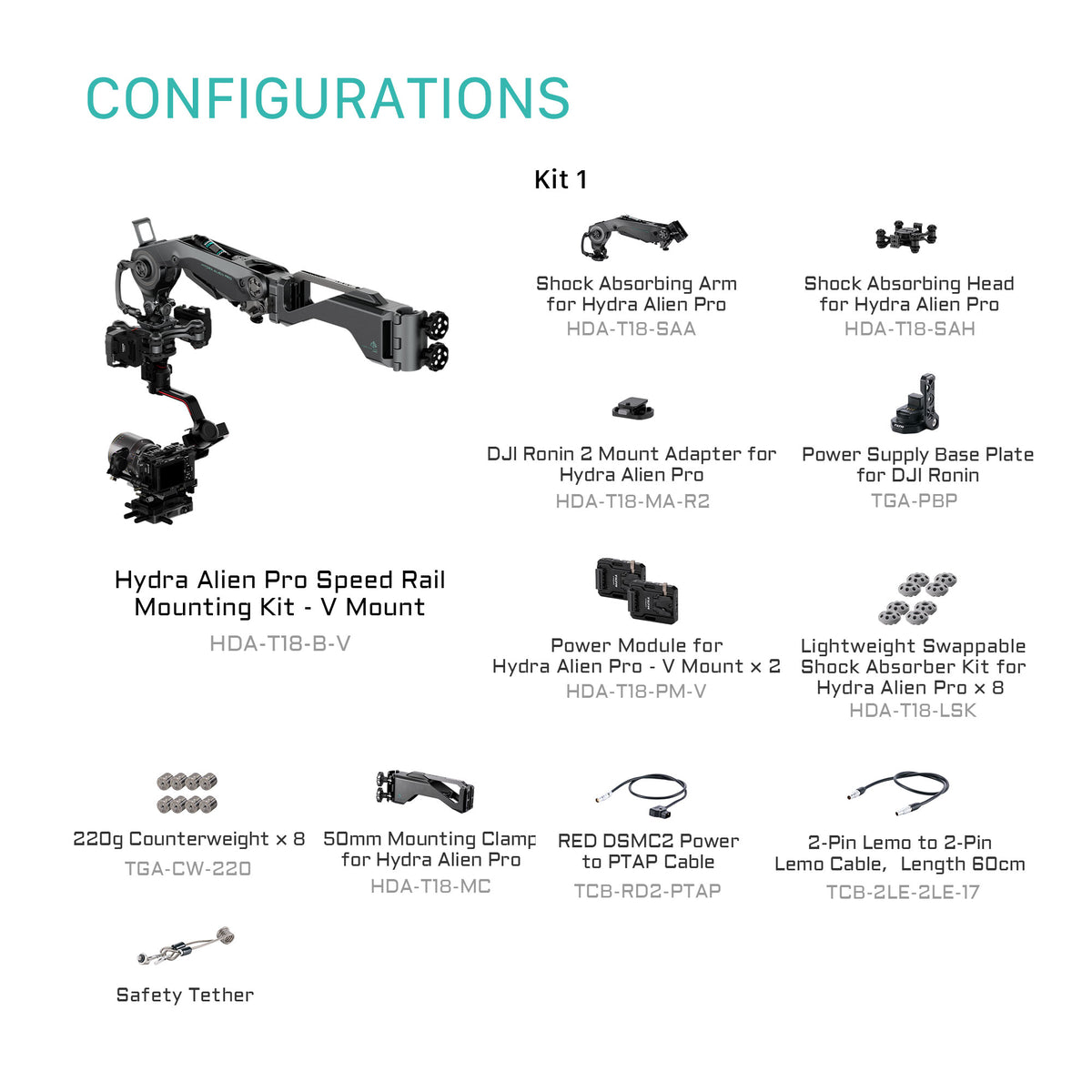 CONFIGURATIONS

Kit 1

Hydra Alien Pro Speed Rail Mounting Kit - V Mount
HDA-T18-B-V

Shock Absorbing Arm for Hydra Alien Pro
HDA-T18-SAA

Shock Absorbing Head for Hydra Alien Pro
HDA-T18-SAH

DJI Ronin 2 Mount Adapter for Hydra Alien Pro
HDA-T18-MA-R2

Power Supply Base Plate for DJI Ronin
TGA-PBP

Power Module for Hydra Alien Pro - V Mount × 2
HDA-T18-PM-V

Lightweight Swappable Shock Absorber Kit for Hydra Alien Pro × 8
HDA-T18-LSK

220g Counterweight × 8
TGA-CW-220

50mm Mounting Clamp for Hydra Alien Pro
HDA-T18-MC

RED DSMC2 Power to PTAP Cable
TCB-RD2-PTAP

2-Pin Lemo to 2-Pin Lemo Cable, Length 60cm
TCB-2LE-2LE-17

Safety Tether